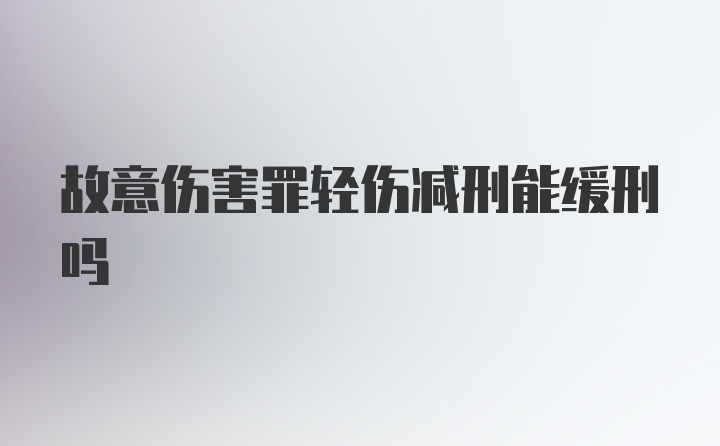 故意伤害罪轻伤减刑能缓刑吗